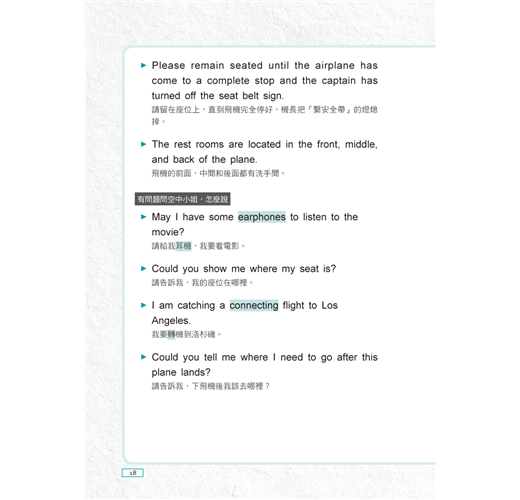 ► Please remain seated until the airplane has come to a complete stop and the captain has turned off the seat belt sign.
請留在座位上，直到飛機完全停好，機長把『繫安全帶』的燈熄掉。

► The rest rooms are located in the front, middle, and back of the plane.
飛機的前面，中間和後面都有洗手間。

有問題問空中小姐，怎麼說

► May I have some earphones to listen to the movie?
請給我耳機，我要看電影。

► Could you show me where my seat is?
請告訴我，我的座位在哪裡。

► I am catching a connecting flight to Los Angeles.
我要轉機到洛杉磯。

► Could you tell me where I need to go after this plane lands?
請告訴我，下飛機後我該去哪裡？

18